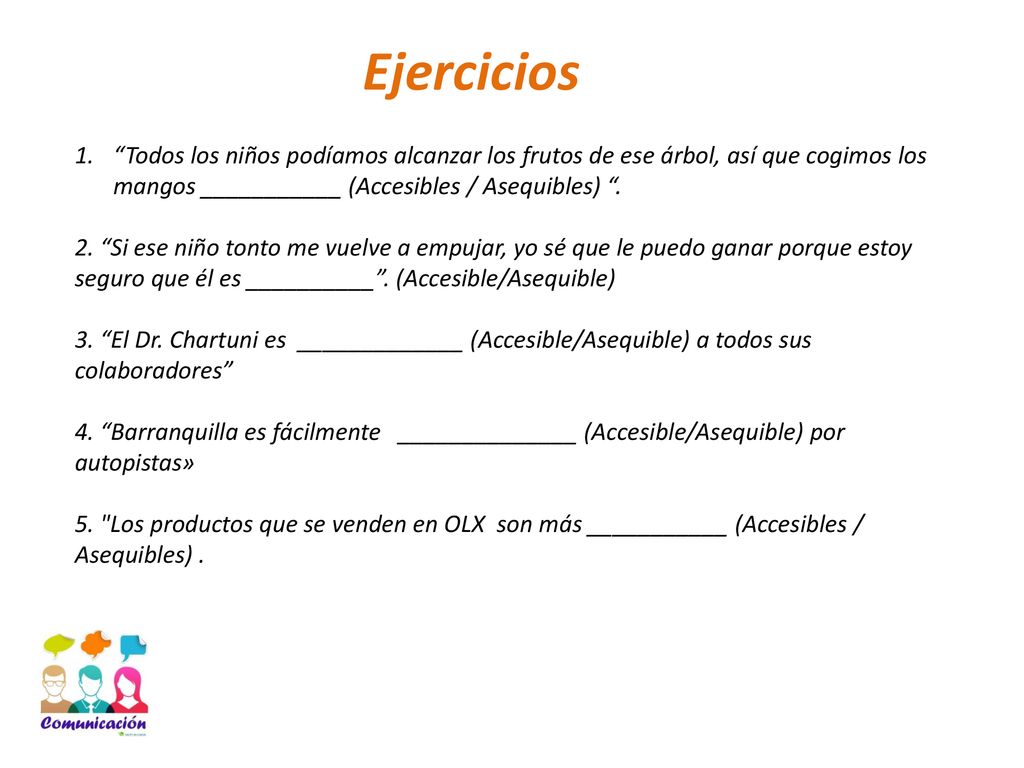 Ejercicios

1. “Todos los niños podíamos alcanzar los frutos de ese árbol, así que cogimos los mangos ___________ (Accesibles / Asequibles) “.

2. “Si ese niño tonto me vuelve a empujar, yo sé que le puedo ganar porque estoy seguro que él es __________”. (Accesible/Asequible)

3. “El Dr. Chartuni es _____________ (Accesible/Asequible) a todos sus colaboradores”

4. “Barranquilla es fácilmente ______________ (Accesible/Asequible) por autopistas»

5. "Los productos que se venden en OLX son más ___________ (Accesibles / Asequibles) .

Comunicación